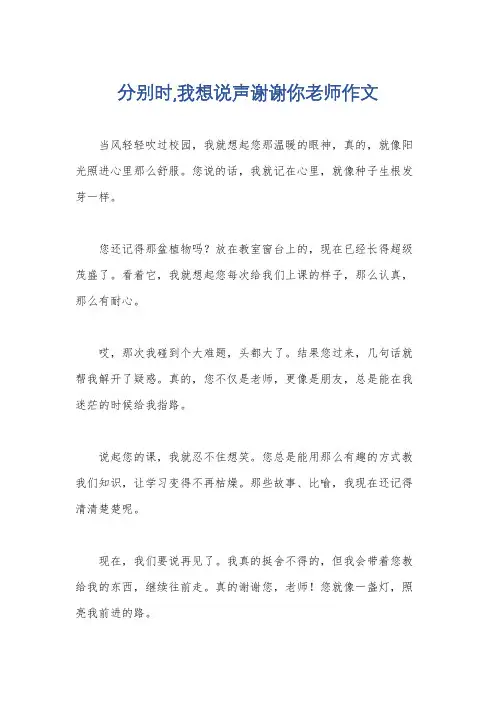 分别时,我想说声谢谢你老师作文

当风轻轻吹过校园，我就想起您那温暖的眼神，真的，就像阳光照进心里那么舒服。您说的话，我就记在心里，就像种子生根发芽一样。

您还记得那盆植物吗？放在教室窗台上的，现在已经长得超级茂盛了。看着它，我就想起您每次给我们上课的样子，那么认真，那么有耐心。

哎，那次我碰到个大难题，头都大了。结果您过来，几句话就帮我解开了疑惑。真的，您不仅是老师，更像是朋友，总是能在我迷茫的时候给我指路。

说起您的课，我就忍不住想笑。您总是能用那么有趣的方式教我们知识，让学习变得不再枯燥。那些故事、比喻，我现在还记得清清楚楚呢。

现在，我们要说再见了。我真的挺舍不得的，但我会带着您教给我的东西，继续往前走。真的谢谢您，老师！您就像一盏灯，照亮我前进的路。